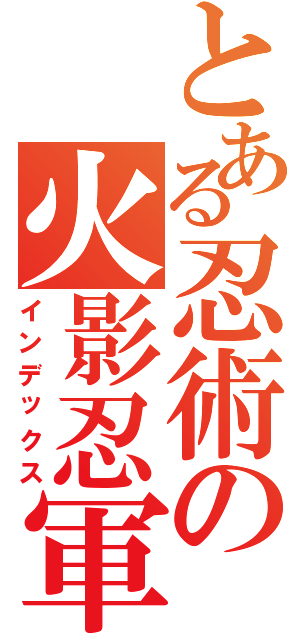 とある忍術の
火影忍軍
インデックス